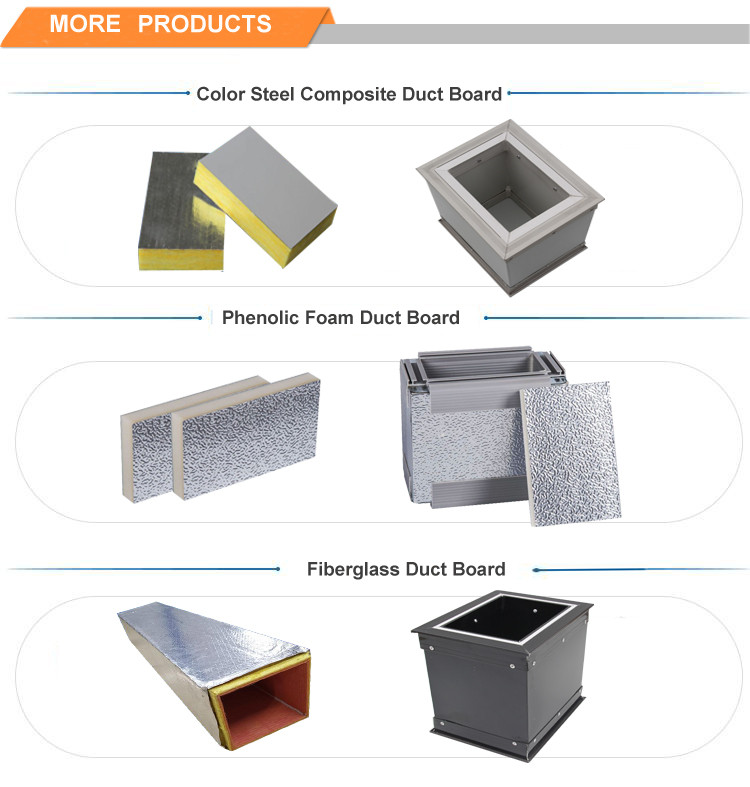 MORE PRODUCTS

Color Steel Composite Duct Board

Phenolic Foam Duct Board

Fiberglass Duct Board